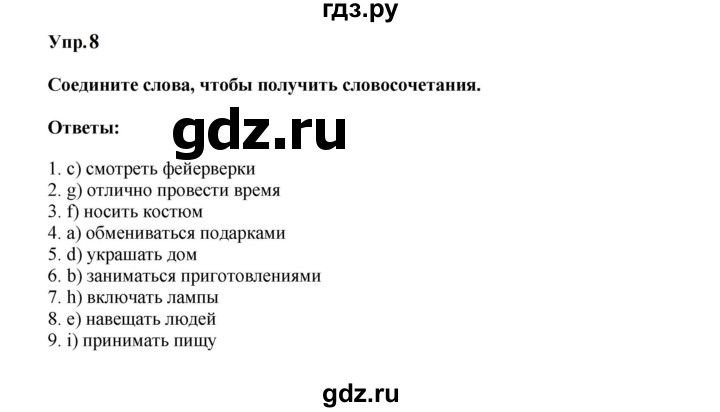 гдз.ру

Упр. 8

Соедините слова, чтобы получить словосочетания.

Ответы:

gdz.ru

1. c) смотреть фейерверки
2. g) отлично провести время
3. f) носить костюм
4. a) обмениваться подарками
5. d) украшать дом
6. b) заниматься приготовлениями
7. h) включать лампы
8. e) навещать людей
9. i) принимать пищу

gdz.ru